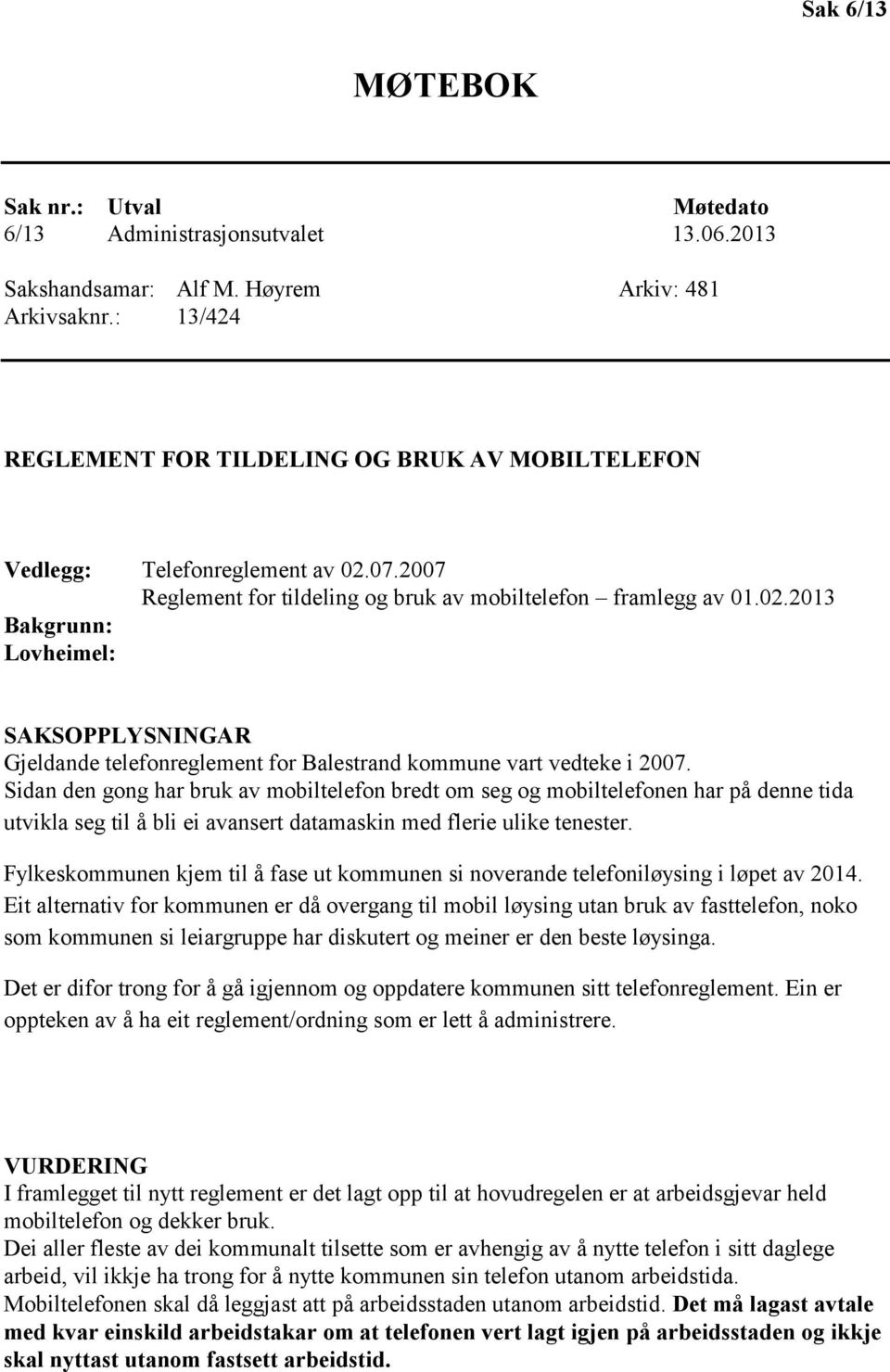 Sak 6/13

MØTEBOK

| Sak nr.: | Utval | Møtedato |
|---|---|---|
| 6/13 | Administrasjonsutvalet | 13.06.2013 |

Sakshandsamar: Alf M. Høyrem Arkiv: 481
Arkivsaknr.: 13/424

REGLEMENT FOR TILDELING OG BRUK AV MOBILTELEFON

Vedlegg: Telefonreglement av 02.07.2007
Reglement for tildeling og bruk av mobiltelefon – framlegg av 01.02.2013
Bakgrunn:
Lovheimel:

SAKSOPPLYSNINGAR
Gjeldande telefonreglement for Balestrand kommune vart vedteke i 2007.
Sidan den gong har bruk av mobiltelefon bredt om seg og mobiltelefonen har på denne tida utvikla seg til å bli ei avansert datamaskin med flerie ulike tenester.

Fylkeskommunen kjem til å fase ut kommunen si noverande telefoniløysing i løpet av 2014. Eit alternativ for kommunen er då overgang til mobil løysing utan bruk av fasttelefon, noko som kommunen si leiargruppe har diskutert og meiner er den beste løysinga.

Det er difor trong for å gå igjennom og oppdatere kommunen sitt telefonreglement. Ein er oppteken av å ha eit reglement/ordning som er lett å administrere.

VURDERING
I framlegget til nytt reglement er det lagt opp til at hovudregelen er at arbeidsgjevar held mobiltelefon og dekker bruk.
Dei aller fleste av dei kommunalt tilsette som er avhengig av å nytte telefon i sitt daglege arbeid, vil ikkje ha trong for å nytte kommunen sin telefon utanom arbeidstida.
Mobiltelefonen skal då leggjast att på arbeidsstaden utanom arbeidstid. Det må lagast avtale med kvar einskild arbeidstakar om at telefonen vert lagt igjen på arbeidsstaden og ikkje skal nyttast utanom fastsett arbeidstid.